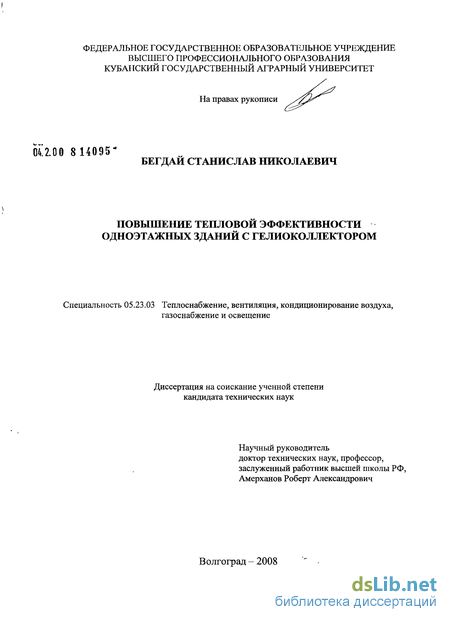 ФЕДЕРАЛЬНОЕ ГОСУДАРСТВЕННОЕ ОБРАЗОВАТЕЛЬНОЕ УЧРЕЖДЕНИЕ ВЫСШЕГО ПРОФЕССИОНАЛЬНОГО ОБРАЗОВАНИЯ КУБАНСКИЙ ГОСУДАРСТВЕННЫЙ АГРАРНЫЙ УНИВЕРСИТЕТ

На правах рукописи

04.2.00 8 14095

БЕГДАЙ СТАНИСЛАВ НИКОЛАЕВИЧ

ПОВЫШЕНИЕ ТЕПЛОВОЙ ЭФФЕКТИВНОСТИ ОДНОЭТАЖНЫХ ЗДАНИЙ С ГЕЛИОКОЛЛЕКТОРОМ

Специальность 05.23.03 Теплоснабжение, вентиляция, кондиционирование воздуха, газоснабжение и освещение

Диссертация на соискание ученной степени кандидата технических наук

Научный руководитель
доктор технических наук, профессор,
заслуженный работник высшей школы РФ,
Амерханов Роберт Александрович

Волгоград – 2008

dsLib.net
библиотека диссертаций